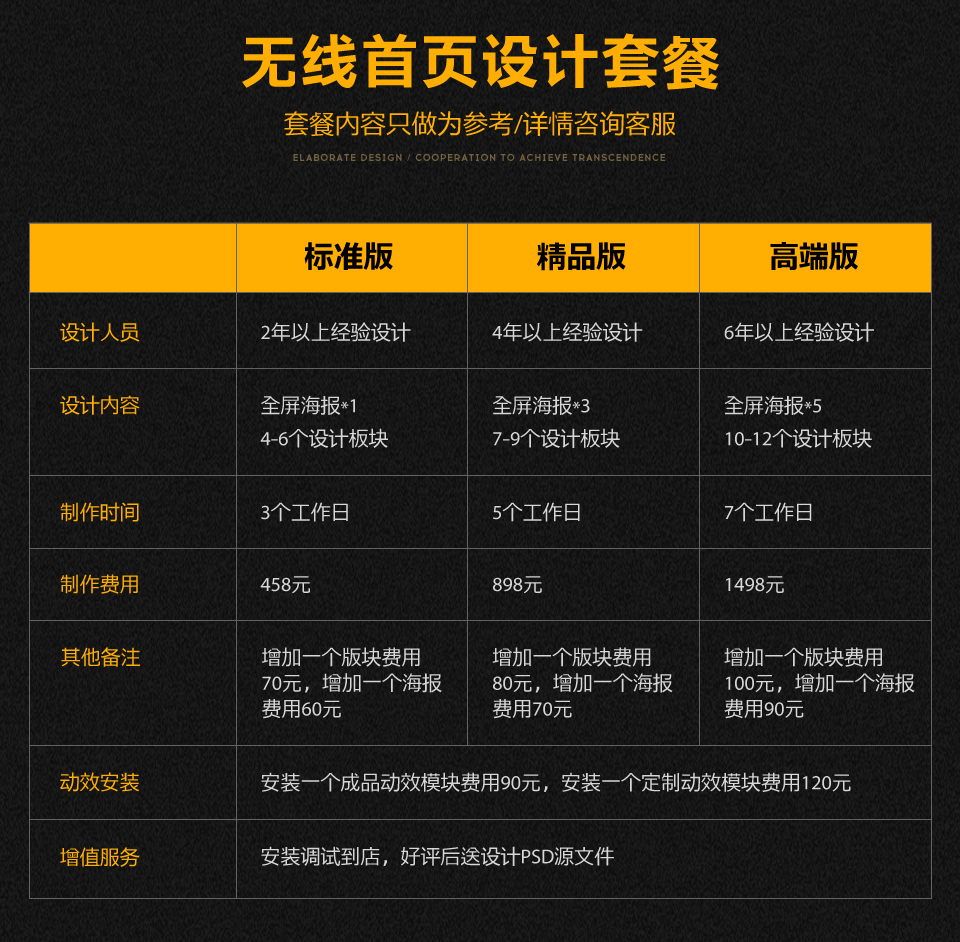 无线首页设计套餐

套餐内容只做为参考/详情咨询客服

ELABORATE DESIGN / COOPERATION TO ACHIEVE TRANSCENDENCE

| | 标准版 | 精品版 | 高端版 |
|---|---|---|---|
| 设计人员 | 2年以上经验设计 | 4年以上经验设计 | 6年以上经验设计 |
| 设计内容 | 全屏海报*1 4-6个设计板块 | 全屏海报*3 7-9个设计板块 | 全屏海报*5 10-12个设计板块 |
| 制作时间 | 3个工作日 | 5个工作日 | 7个工作日 |
| 制作费用 | 458元 | 898元 | 1498元 |
| 其他备注 | 增加一个版块费用70元，增加一个海报费用60元 | 增加一个版块费用80元，增加一个海报费用70元 | 增加一个版块费用100元，增加一个海报费用90元 |
| 动效安装 | 安装一个成品动效模块费用90元，安装一个定制动效模块费用120元 | | |
| 增值服务 | 安装调试到店，好评后送设计PSD源文件 | | |